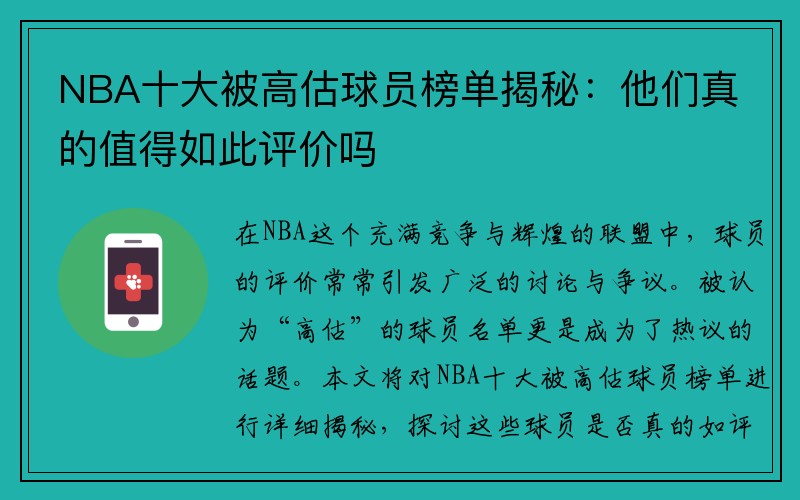 NBA十大被高估球员榜单揭秘：他们真的值得如此评价吗

在NBA这个充满竞争与辉煌的联盟中，球员的评价常常引发广泛的讨论与争议。被认为“高估”的球员名单更是成为了热议的话题。本文将对NBA十大被高估球员榜单进行详细揭秘，探讨这些球员是否真的如评